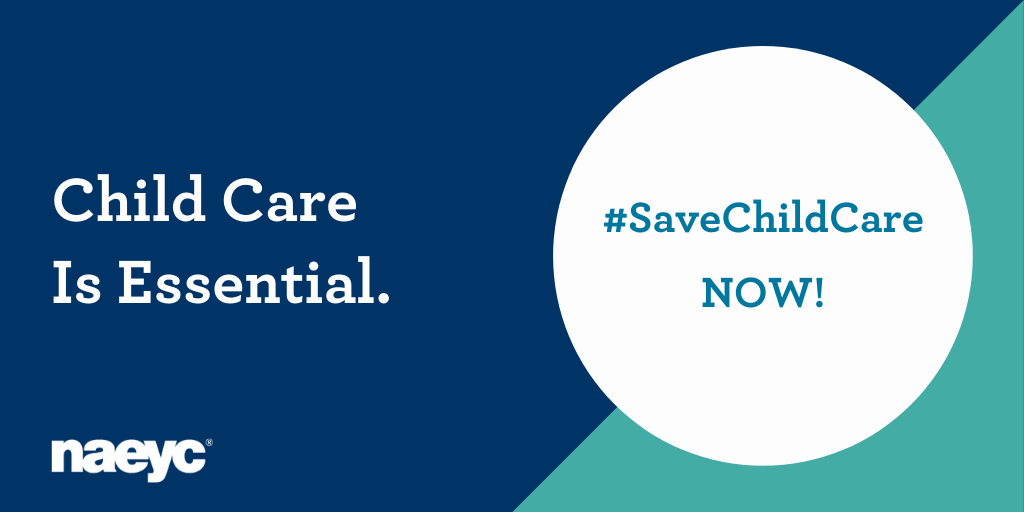 Child Care
Is Essential.

#SaveChildCare
NOW!

naeyc®